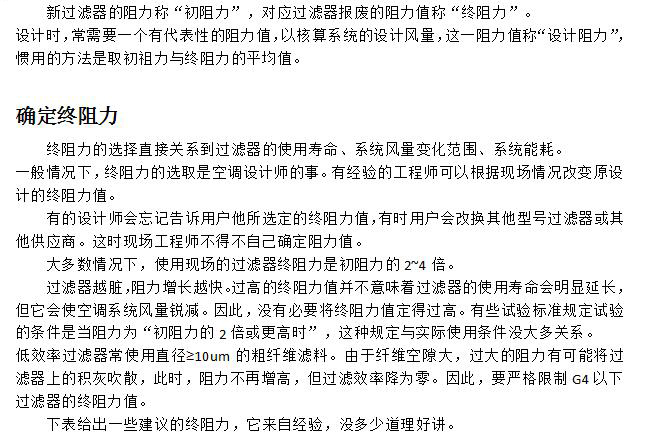 新过滤器的阻力称“初阻力”，对应过滤器报废的阻力值称“终阻力”。

设计时，常需要一个有代表性的阻力值，以核算系统的设计风量，这一阻力值称“设计阻力”，惯用的方法是取初祖力与终阻力的平均值。

确定终阻力

终阻力的选择直接关系到过滤器的使用寿命、系统风量变化范围、系统能耗。

一般情况下，终阻力的选取是空调设计师的事。有经验的工程师可以根据现场情况改变原设计的终阻力值。

有的设计师会忘记告诉用户他所选定的终阻力值，有时用户会改换其他型号过滤器或其他供应商。这时现场工程师不得不自己确定阻力值。

大多数情况下，使用现场的过滤器终阻力是初阻力的2~4倍。

过滤器越脏，阻力增长越快。过高的终阻力值并不意味着过滤器的使用寿命会明显延长，但它会使空调系统风量锐减。因此，没有必要将终阻力值定得过高。有些试验标准规定试验的条件是当阻力为“初阻力的2倍或更高时”，这种规定与实际使用条件没大多关系。

低效率过滤器常使用直径≥10um的粗纤维滤料。由于纤维空隙大，过大的阻力有可能将过滤器上的积灰吹散，此时，阻力不再增高，但过滤效率降为零。因此，要严格限制G4以下过滤器的终阻力值。

下表给出一些建议的终阻力，它来自经验，没多少道理好讲。